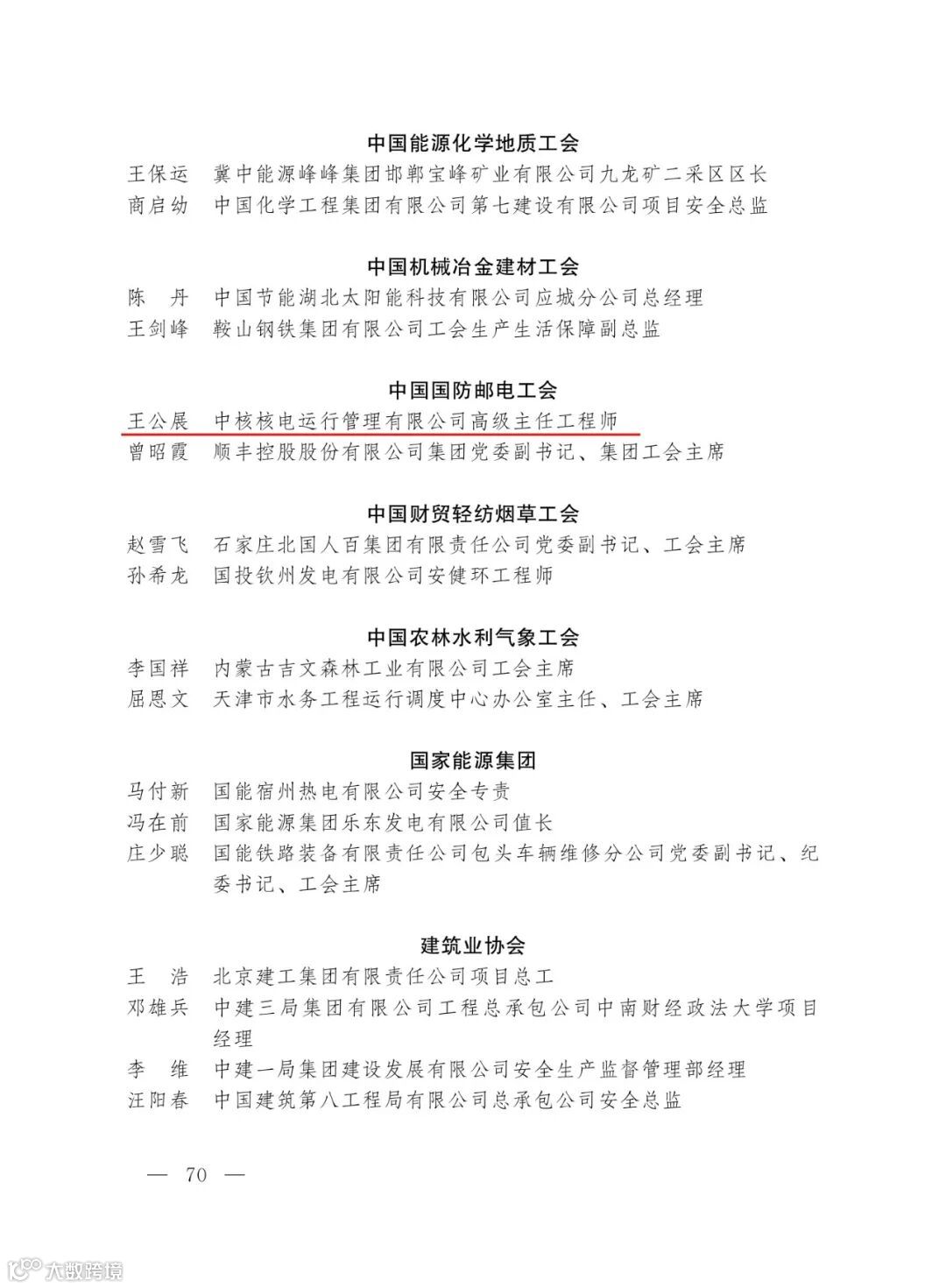 中国能源化学地质工会

王保运　冀中能源峰峰集团邯郸宝峰矿业有限公司九龙矿二采区区长
商启幼　中国化学工程集团有限公司第七建设有限公司项目安全总监

中国机械冶金建材工会

陈　丹　中国节能湖北太阳能科技有限公司应城分公司总经理
王剑峰　鞍山钢铁集团有限公司工会生产生活保障副总监

中国国防邮电工会

王公展　中核核电运行管理有限公司高级主任工程师
曾昭霞　顺丰控股股份有限公司集团党委副书记、集团工会主席

中国财贸轻纺烟草工会

赵雪飞　石家庄北国人百集团有限责任公司党委副书记、工会主席
孙希龙　国投钦州发电有限公司安健环工程师

中国农林水利气象工会

李国祥　内蒙古吉文森林工业有限公司工会主席
屈恩文　天津市水务工程运行调度中心办公室主任、工会主席

国家能源集团

马付新　国能宿州热电有限公司安全专责
冯在前　国家能源集团乐东发电有限公司值长
庄少聪　国能铁路装备有限责任公司包头车辆维修分公司党委副书记、纪委书记、工会主席

建筑业协会

王　浩　北京建工集团有限责任公司项目总工
邓雄兵　中建三局集团有限公司工程总承包公司中南财经政法大学项目经理
李　维　中建一局集团建设发展有限公司安全生产监督管理部经理
汪阳春　中国建筑第八工程局有限公司总承包公司安全总监

— 70 —

大数跨境